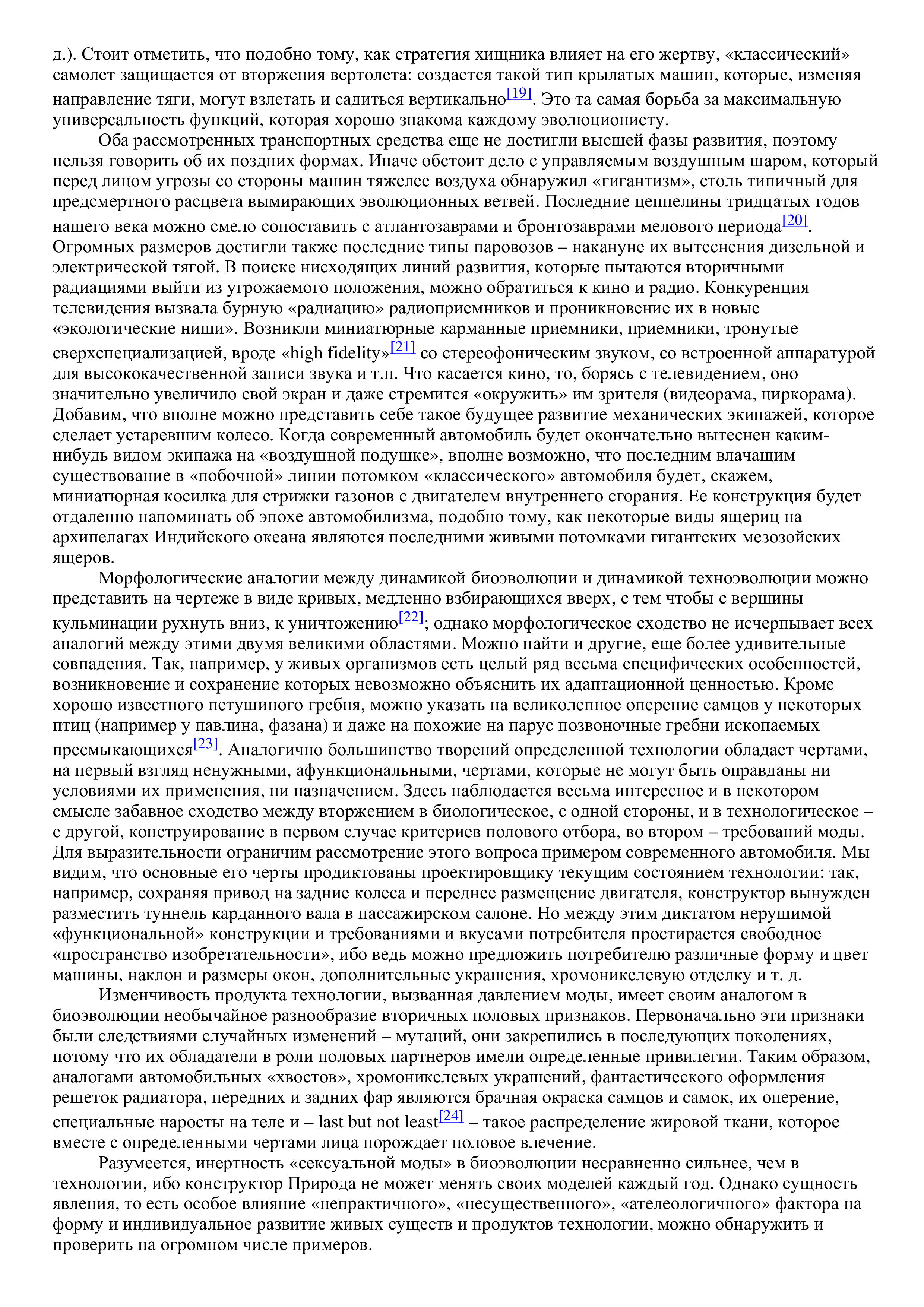 д.). Стоит отметить, что подобно тому, как стратегия хищника влияет на его жертву, «классический» самолет защищается от вторжения вертолета: создается такой тип крылатых машин, которые, изменяя направление тяги, могут взлетать и садиться вертикально[19]. Это та самая борьба за максимальную универсальность функций, которая хорошо знакома каждому эволюционисту.

Оба рассмотренных транспортных средства еще не достигли высшей фазы развития, поэтому нельзя говорить об их поздних формах. Иначе обстоит дело с управляемым воздушным шаром, который перед лицом угрозы со стороны машин тяжелее воздуха обнаружил «гигантизм», столь типичный для предсмертного расцвета вымирающих эволюционных ветвей. Последние цеппелины тридцатых годов нашего века можно смело сопоставить с атлантозаврами и бронтозаврами мелового периода[20]. Огромных размеров достигли также последние типы паровозов – накануне их вытеснения дизельной и электрической тягой. В поиске нисходящих линий развития, которые пытаются вторичными радиациями выйти из угрожаемого положения, можно обратиться к кино и радио. Конкуренция телевидения вызвала бурную «радиацию» радиоприемников и проникновение их в новые «экологические ниши». Возникли миниатюрные карманные приемники, приемники, тронутые сверхспециализацией, вроде «high fidelity»[21] со стереофоническим звуком, со встроенной аппаратурой для высококачественной записи звука и т.п. Что касается кино, то, борясь с телевидением, оно значительно увеличило свой экран и даже стремится «окружить» им зрителя (видеорама, циркорама). Добавим, что вполне можно представить себе такое будущее развитие механических экипажей, которое сделает устаревшим колесо. Когда современный автомобиль будет окончательно вытеснен каким-нибудь видом экипажа на «воздушной подушке», вполне возможно, что последним влачащим существование в «побочной» линии потомком «классического» автомобиля будет, скажем, миниатюрная косилка для стрижки газонов с двигателем внутреннего сгорания. Ее конструкция будет отдаленно напоминать об эпохе автомобилизма, подобно тому, как некоторые виды ящериц на архипелагах Индийского океана являются последними живыми потомками гигантских мезозойских ящеров.

Морфологические аналогии между динамикой биоэволюции и динамикой техноэволюции можно представить на чертеже в виде кривых, медленно взбирающихся вверх, с тем чтобы с вершины кульминации рухнуть вниз, к уничтожению[22]; однако морфологическое сходство не исчерпывает всех аналогий между этими двумя великими областями. Можно найти и другие, еще более удивительные совпадения. Так, например, у живых организмов есть целый ряд весьма специфических особенностей, возникновение и сохранение которых невозможно объяснить их адаптационной ценностью. Кроме хорошо известного петушиного гребня, можно указать на великолепное оперение самцов у некоторых птиц (например у павлина, фазана) и даже на похожие на парус позвоночные гребни ископаемых пресмыкающихся[23]. Аналогично большинство творений определенной технологии обладает чертами, на первый взгляд ненужными, афункциональными, чертами, которые не могут быть оправданы ни условиями их применения, ни назначением. Здесь наблюдается весьма интересное и в некотором смысле забавное сходство между вторжением в биологическое, с одной стороны, и в технологическое – с другой, конструирование в первом случае критериев полового отбора, во втором – требований моды. Для выразительности ограничим рассмотрение этого вопроса примером современного автомобиля. Мы видим, что основные его черты продиктованы проектировщику текущим состоянием технологии: так, например, сохраняя привод на задние колеса и переднее размещение двигателя, конструктор вынужден разместить туннель карданного вала в пассажирском салоне. Но между этим диктатом нерушимой «функциональной» конструкции и требованиями и вкусами потребителя простирается свободное «пространство изобретательности», ибо ведь можно предложить потребителю различные форму и цвет машины, наклон и размеры окон, дополнительные украшения, хромоникелевую отделку и т. д.

Изменчивость продукта технологии, вызванная давлением моды, имеет своим аналогом в биоэволюции необычайное разнообразие вторичных половых признаков. Первоначально эти признаки были следствиями случайных изменений – мутаций, они закрепились в последующих поколениях, потому что их обладатели в роли половых партнеров имели определенные привилегии. Таким образом, аналогами автомобильных «хвостов», хромоникелевых украшений, фантастического оформления решеток радиатора, передних и задних фар являются брачная окраска самцов и самок, их оперение, специальные наросты на теле и – last but not least[24] – такое распределение жировой ткани, которое вместе с определенными чертами лица порождает половое влечение.

Разумеется, инертность «сексуальной моды» в биоэволюции несравненно сильнее, чем в технологии, ибо конструктор Природа не может менять своих моделей каждый год. Однако сущность явления, то есть особое влияние «непрактичного», «несущественного», «ателеологичного» фактора на форму и индивидуальное развитие живых существ и продуктов технологии, можно обнаружить и проверить на огромном числе примеров.